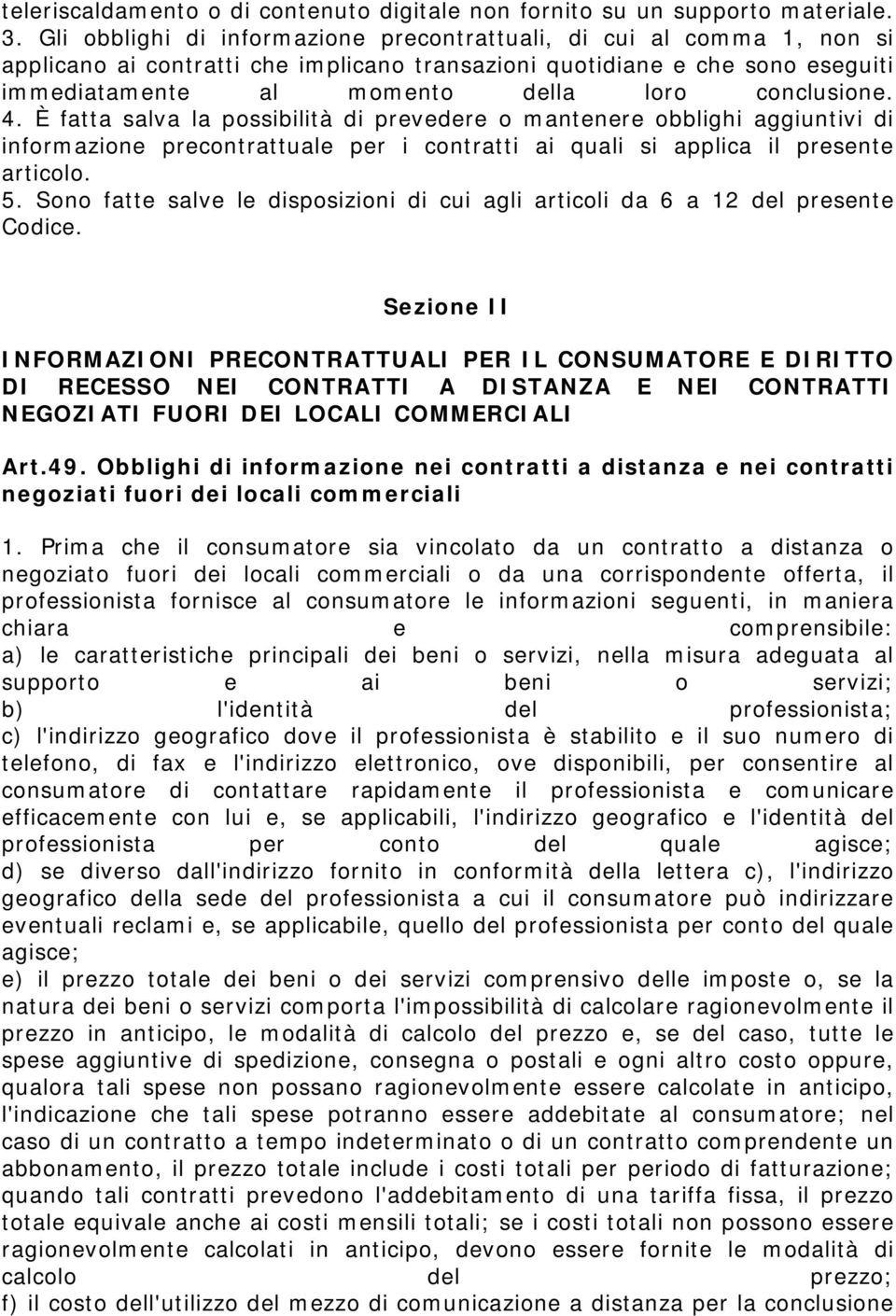 teleriscaldamento o di contenuto digitale non fornito su un supporto materiale.
3. Gli obblighi di informazione precontrattuali, di cui al comma 1, non si applicano ai contratti che implicano transazioni quotidiane e che sono eseguiti immediatamente al momento della loro conclusione.
4. È fatta salva la possibilità di prevedere o mantenere obblighi aggiuntivi di informazione precontrattuale per i contratti ai quali si applica il presente articolo.
5. Sono fatte salve le disposizioni di cui agli articoli da 6 a 12 del presente Codice.

Sezione II

INFORMAZIONI PRECONTRATTUALI PER IL CONSUMATORE E DIRITTO DI RECESSO NEI CONTRATTI A DISTANZA E NEI CONTRATTI NEGOZIATI FUORI DEI LOCALI COMMERCIALI

Art.49. Obblighi di informazione nei contratti a distanza e nei contratti negoziati fuori dei locali commerciali

1. Prima che il consumatore sia vincolato da un contratto a distanza o negoziato fuori dei locali commerciali o da una corrispondente offerta, il professionista fornisce al consumatore le informazioni seguenti, in maniera chiara e comprensibile:
a) le caratteristiche principali dei beni o servizi, nella misura adeguata al supporto e ai beni o servizi;
b) l'identità del professionista;
c) l'indirizzo geografico dove il professionista è stabilito e il suo numero di telefono, di fax e l'indirizzo elettronico, ove disponibili, per consentire al consumatore di contattare rapidamente il professionista e comunicare efficacemente con lui e, se applicabili, l'indirizzo geografico e l'identità del professionista per conto del quale agisce;
d) se diverso dall'indirizzo fornito in conformità della lettera c), l'indirizzo geografico della sede del professionista a cui il consumatore può indirizzare eventuali reclami e, se applicabile, quello del professionista per conto del quale agisce;
e) il prezzo totale dei beni o dei servizi comprensivo delle imposte o, se la natura dei beni o servizi comporta l'impossibilità di calcolare ragionevolmente il prezzo in anticipo, le modalità di calcolo del prezzo e, se del caso, tutte le spese aggiuntive di spedizione, consegna o postali e ogni altro costo oppure, qualora tali spese non possano ragionevolmente essere calcolate in anticipo, l'indicazione che tali spese potranno essere addebitate al consumatore; nel caso di un contratto a tempo indeterminato o di un contratto comprendente un abbonamento, il prezzo totale include i costi totali per periodo di fatturazione; quando tali contratti prevedono l'addebitamento di una tariffa fissa, il prezzo totale equivale anche ai costi mensili totali; se i costi totali non possono essere ragionevolmente calcolati in anticipo, devono essere fornite le modalità di calcolo del prezzo;
f) il costo dell'utilizzo del mezzo di comunicazione a distanza per la conclusione